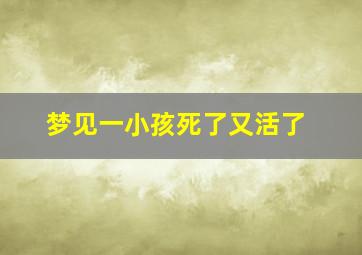 梦见一小孩死了又活了